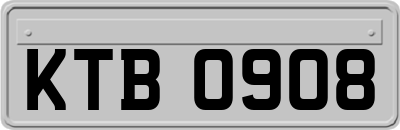 KTB 0908